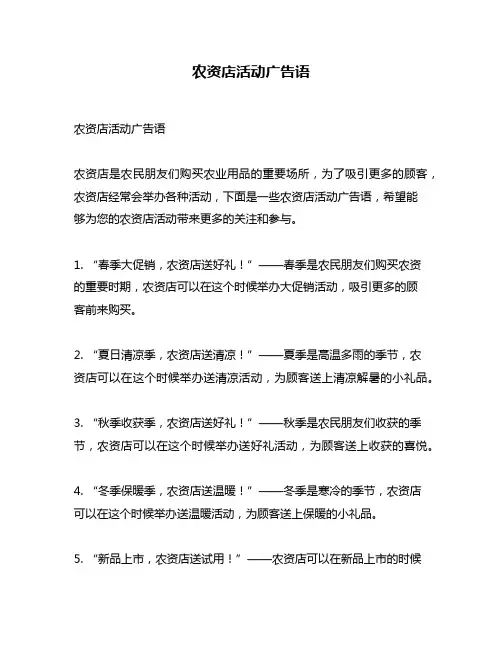 农资店活动广告语

农资店活动广告语

农资店是农民朋友们购买农业用品的重要场所，为了吸引更多的顾客，农资店经常会举办各种活动，下面是一些农资店活动广告语，希望能够为您的农资店活动带来更多的关注和参与。

1. “春季大促销，农资店送好礼！”——春季是农民朋友们购买农资的重要时期，农资店可以在这个时候举办大促销活动，吸引更多的顾客前来购买。

2. “夏日清凉季，农资店送清凉！”——夏季是高温多雨的季节，农资店可以在这个时候举办送清凉活动，为顾客送上清凉解暑的小礼品。

3. “秋季收获季，农资店送好礼！”——秋季是农民朋友们收获的季节，农资店可以在这个时候举办送好礼活动，为顾客送上收获的喜悦。

4. “冬季保暖季，农资店送温暖！”——冬季是寒冷的季节，农资店可以在这个时候举办送温暖活动，为顾客送上保暖的小礼品。

5. “新品上市，农资店送试用！”——农资店可以在新品上市的时候